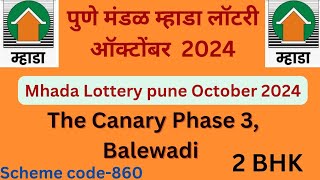 म्हाडा

पुणे मंडळ म्हाडा लॉटरी ऑक्टोंबर 2024

म्हाडा

Mhada Lottery pune October 2024

The Canary Phase 3, Balewadi

2 BHK

Scheme code-860